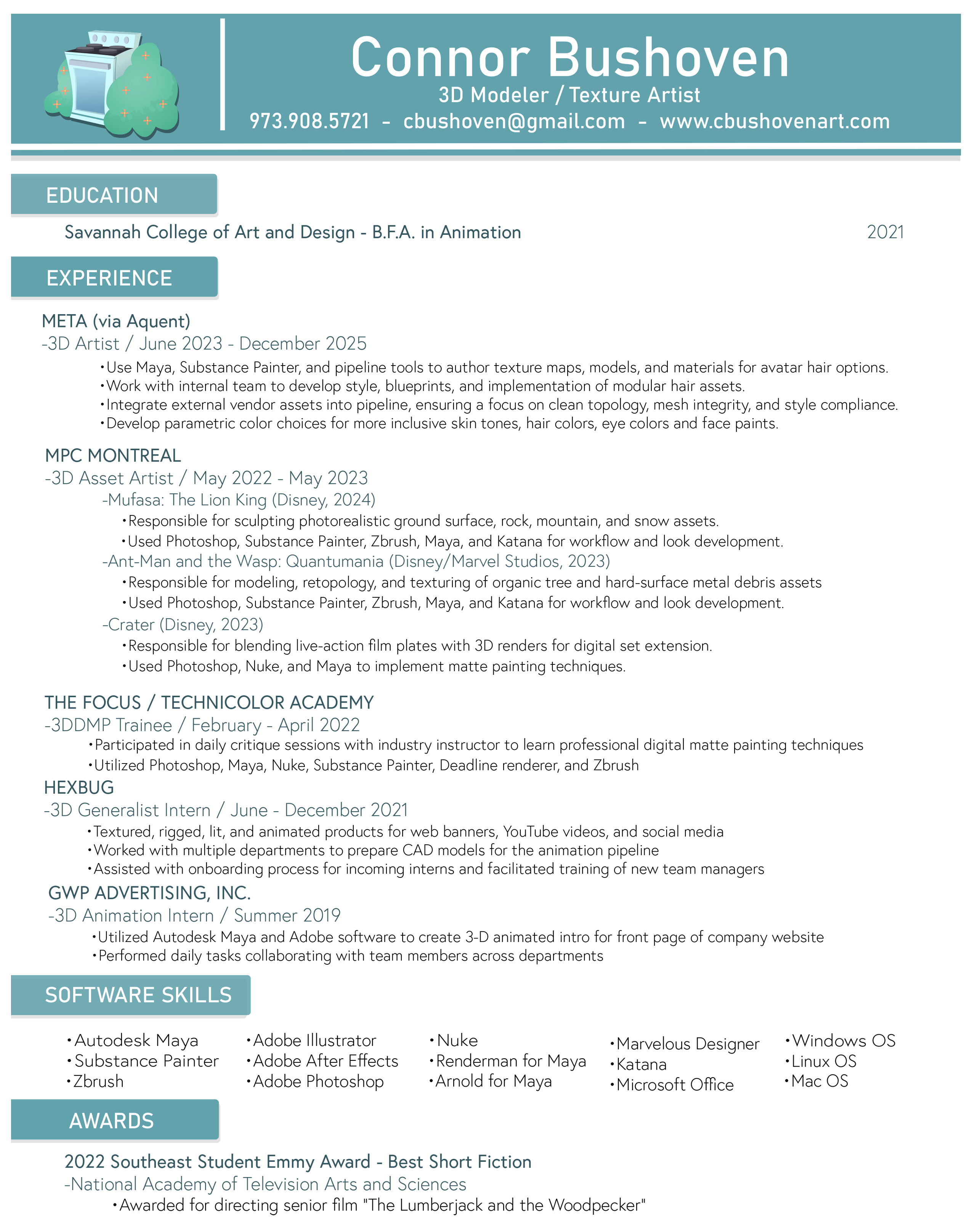 Connor Bushoven
3D Modeler / Texture Artist
973.908.5721 - cbushoven@gmail.com - www.cbushovenart.com

EDUCATION

Savannah College of Art and Design - B.F.A. in Animation 2021

EXPERIENCE

META (via Aquent)
-3D Artist / June 2023 - December 2025
• Use Maya, Substance Painter, and pipeline tools to author texture maps, models, and materials for avatar hair options.
• Work with internal team to develop style, blueprints, and implementation of modular hair assets.
• Integrate external vendor assets into pipeline, ensuring a focus on clean topology, mesh integrity, and style compliance.
• Develop parametric color choices for more inclusive skin tones, hair colors, eye colors and face paints.

MPC MONTREAL
-3D Asset Artist / May 2022 - May 2023
-Mufasa: The Lion King (Disney, 2024)
• Responsible for sculpting photorealistic ground surface, rock, mountain, and snow assets.
• Used Photoshop, Substance Painter, Zbrush, Maya, and Katana for workflow and look development.
-Ant-Man and the Wasp: Quantumania (Disney/Marvel Studios, 2023)
• Responsible for modeling, retopology, and texturing of organic tree and hard-surface metal debris assets
• Used Photoshop, Substance Painter, Zbrush, Maya, and Katana for workflow and look development.
-Crater (Disney, 2023)
• Responsible for blending live-action film plates with 3D renders for digital set extension.
• Used Photoshop, Nuke, and Maya to implement matte painting techniques.

THE FOCUS / TECHNICOLOR ACADEMY
-3DDMP Trainee / February - April 2022
• Participated in daily critique sessions with industry instructor to learn professional digital matte painting techniques
• Utilized Photoshop, Maya, Nuke, Substance Painter, Deadline renderer, and Zbrush

HEXBUG
-3D Generalist Intern / June - December 2021
• Textured, rigged, lit, and animated products for web banners, YouTube videos, and social media
• Worked with multiple departments to prepare CAD models for the animation pipeline
• Assisted with onboarding process for incoming interns and facilitated training of new team managers

GWP ADVERTISING, INC.
-3D Animation Intern / Summer 2019
• Utilized Autodesk Maya and Adobe software to create 3-D animated intro for front page of company website
• Performed daily tasks collaborating with team members across departments

SOFTWARE SKILLS

• Autodesk Maya
• Substance Painter
• Zbrush

• Adobe Illustrator
• Adobe After Effects
• Adobe Photoshop

• Nuke
• Renderman for Maya
• Arnold for Maya

• Marvelous Designer
• Katana
• Microsoft Office

• Windows OS
• Linux OS
• Mac OS

AWARDS

2022 Southeast Student Emmy Award - Best Short Fiction
-National Academy of Television Arts and Sciences
• Awarded for directing senior film "The Lumberjack and the Woodpecker"